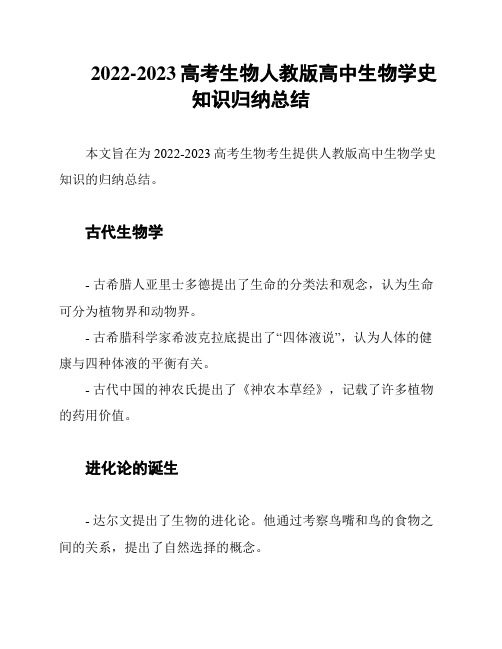 2022-2023 高考生物人教版高中生物学史知识归纳总结

本文旨在为 2022-2023 高考生物考生提供人教版高中生物学史知识的归纳总结。

古代生物学

- 古希腊人亚里士多德提出了生命的分类法和观念，认为生命可分为植物界和动物界。
- 古希腊科学家希波克拉底提出了“四体液说”，认为人体的健康与四种体液的平衡有关。
- 古代中国的神农氏提出了《神农本草经》，记载了许多植物的药用价值。

进化论的诞生

- 达尔文提出了生物的进化论。他通过考察鸟嘴和鸟的食物之间的关系，提出了自然选择的概念。